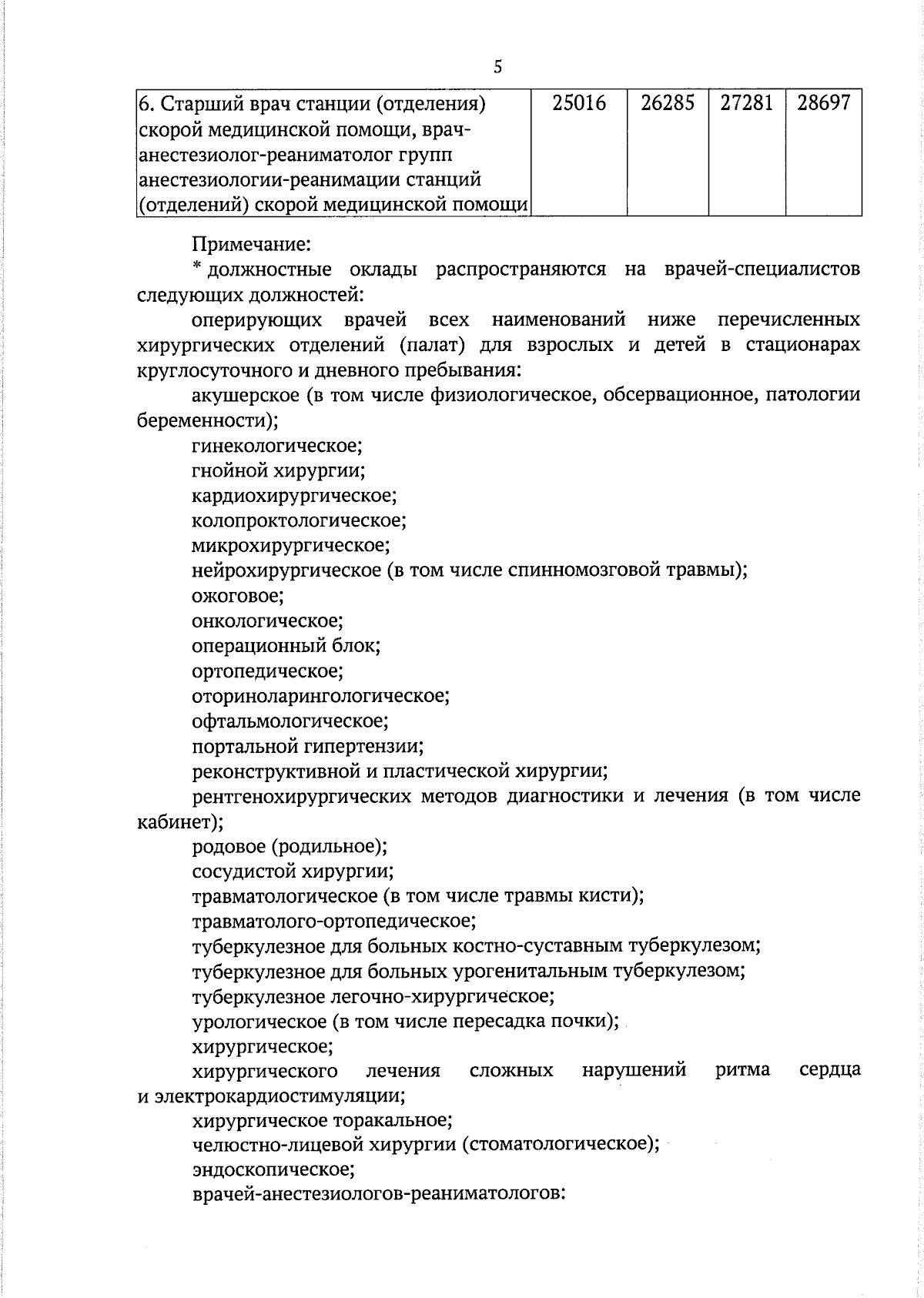 5

| 6. Старший врач станции (отделения) скорой медицинской помощи, врач-анестезиолог-реаниматолог групп анестезиологии-реанимации станций (отделений) скорой медицинской помощи | 25016 | 26285 | 27281 | 28697 |
|---|---|---|---|---|

Примечание:

* должностные оклады распространяются на врачей-специалистов следующих должностей:

оперирующих врачей всех наименований ниже перечисленных хирургических отделений (палат) для взрослых и детей в стационарах круглосуточного и дневного пребывания:

акушерское (в том числе физиологическое, обсервационное, патологии беременности);

гинекологическое;

гнойной хирургии;

кардиохирургическое;

колопроктологическое;

микрохирургическое;

нейрохирургическое (в том числе спинномозговой травмы);

ожоговое;

онкологическое;

операционный блок;

ортопедическое;

оториноларингологическое;

офтальмологическое;

портальной гипертензии;

реконструктивной и пластической хирургии;

рентгенохирургических методов диагностики и лечения (в том числе кабинет);

родовое (родильное);

сосудистой хирургии;

травматологическое (в том числе травмы кисти);

травматолого-ортопедическое;

туберкулезное для больных костно-суставным туберкулезом;

туберкулезное для больных урогенитальным туберкулезом;

туберкулезное легочно-хирургическое;

урологическое (в том числе пересадка почки);

хирургическое;

хирургического лечения сложных нарушений ритма сердца и электрокардиостимуляции;

хирургическое торакальное;

челюстно-лицевой хирургии (стоматологическое);

эндоскопическое;

врачей-анестезиологов-реаниматологов: